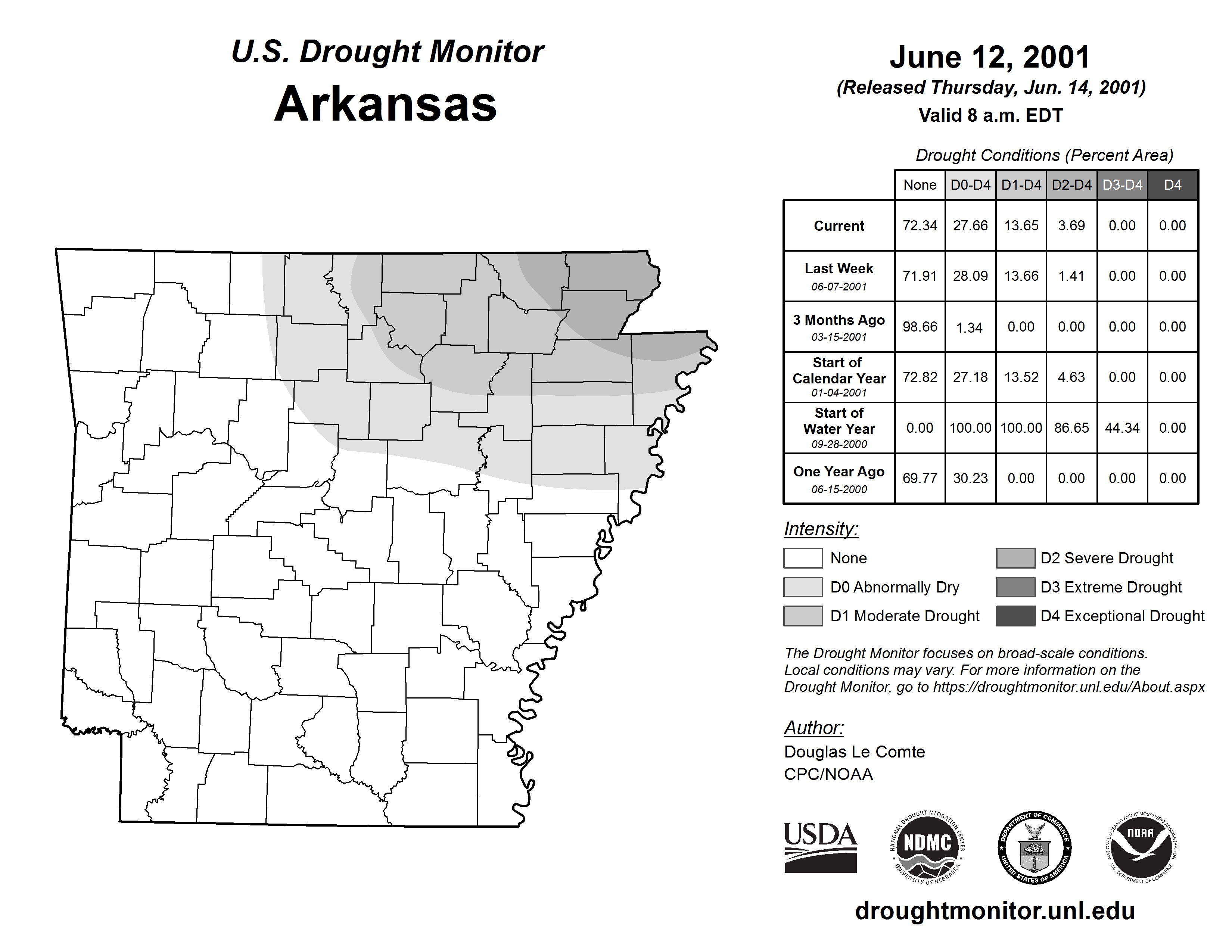 U.S. Drought Monitor
Arkansas

June 12, 2001
(Released Thursday, Jun. 14, 2001)
Valid 8 a.m. EDT

Drought Conditions (Percent Area)

| | None | D0-D4 | D1-D4 | D2-D4 | D3-D4 | D4 |
|---|---|---|---|---|---|---|
| Current | 72.34 | 27.66 | 13.65 | 3.69 | 0.00 | 0.00 |
| Last Week 06-07-2001 | 71.91 | 28.09 | 13.66 | 1.41 | 0.00 | 0.00 |
| 3 Months Ago 03-15-2001 | 98.66 | 1.34 | 0.00 | 0.00 | 0.00 | 0.00 |
| Start of Calendar Year 01-04-2001 | 72.82 | 27.18 | 13.52 | 4.63 | 0.00 | 0.00 |
| Start of Water Year 09-28-2000 | 0.00 | 100.00 | 100.00 | 86.65 | 44.34 | 0.00 |
| One Year Ago 06-15-2000 | 69.77 | 30.23 | 0.00 | 0.00 | 0.00 | 0.00 |

Intensity:
None
D0 Abnormally Dry
D1 Moderate Drought
D2 Severe Drought
D3 Extreme Drought
D4 Exceptional Drought

The Drought Monitor focuses on broad-scale conditions. Local conditions may vary. For more information on the Drought Monitor, go to https://droughtmonitor.unl.edu/About.aspx

Author:
Douglas Le Comte
CPC/NOAA

USDA
NATIONAL DROUGHT MITIGATION CENTER NDMC UNIVERSITY OF NEBRASKA
DEPARTMENT OF COMMERCE UNITED STATES OF AMERICA
NATIONAL OCEANIC AND ATMOSPHERIC ADMINISTRATION NOAA U.S. DEPARTMENT OF COMMERCE

droughtmonitor.unl.edu